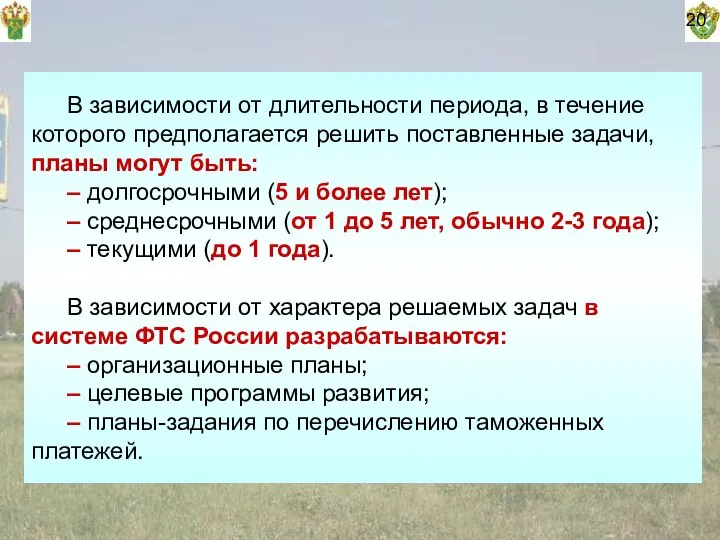 20

В зависимости от длительности периода, в течение которого предполагается решить поставленные задачи, планы могут быть:
– долгосрочными (5 и более лет);
– среднесрочными (от 1 до 5 лет, обычно 2-3 года);
– текущими (до 1 года).

В зависимости от характера решаемых задач в системе ФТС России разрабатываются:
– организационные планы;
– целевые программы развития;
– планы-задания по перечислению таможенных платежей.